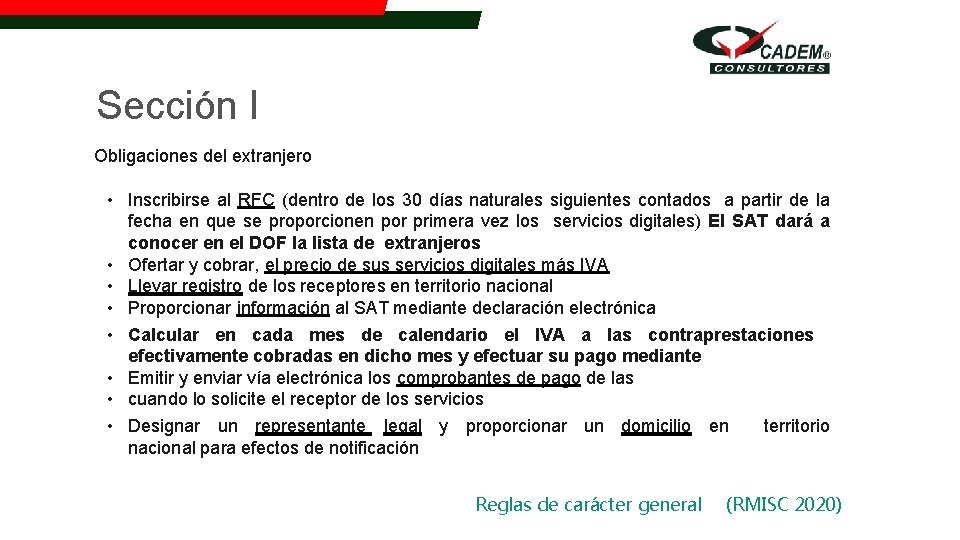 CADEM®
CONSULTORES

Sección I

Obligaciones del extranjero

• Inscribirse al RFC (dentro de los 30 días naturales siguientes contados a partir de la fecha en que se proporcionen por primera vez los servicios digitales) El SAT dará a conocer en el DOF la lista de extranjeros
• Ofertar y cobrar, el precio de sus servicios digitales más IVA
• Llevar registro de los receptores en territorio nacional
• Proporcionar información al SAT mediante declaración electrónica
• Calcular en cada mes de calendario el IVA a las contraprestaciones efectivamente cobradas en dicho mes y efectuar su pago mediante
• Emitir y enviar vía electrónica los comprobantes de pago de las
• cuando lo solicite el receptor de los servicios
• Designar un representante legal y proporcionar un domicilio en territorio nacional para efectos de notificación

Reglas de carácter general (RMISC 2020)